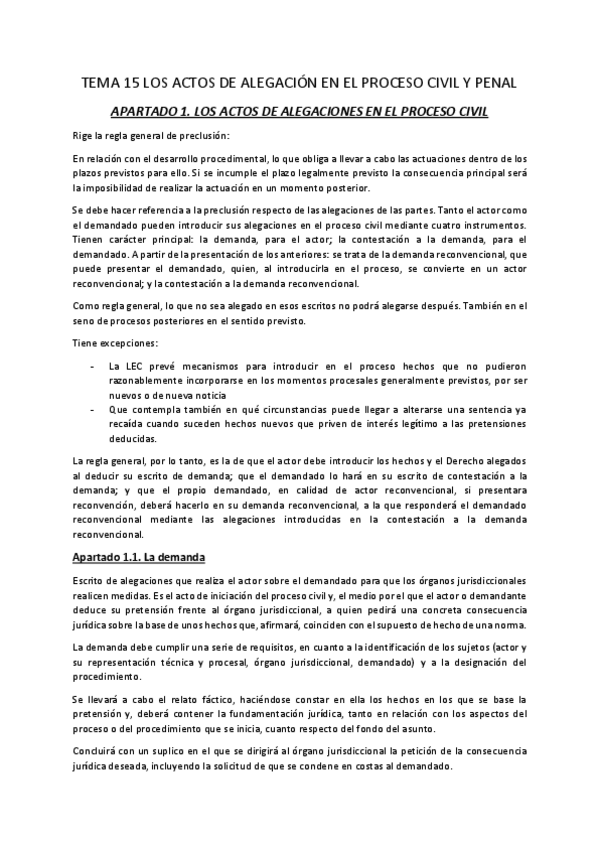 TEMA 15 LOS ACTOS DE ALEGACIÓN EN EL PROCESO CIVIL Y PENAL

APARTADO 1. LOS ACTOS DE ALEGACIONES EN EL PROCESO CIVIL

Rige la regla general de preclusión:

En relación con el desarrollo procedimental, lo que obliga a llevar a cabo las actuaciones dentro de los plazos previstos para ello. Si se incumple el plazo legalmente previsto la consecuencia principal será la imposibilidad de realizar la actuación en un momento posterior.

Se debe hacer referencia a la preclusión respecto de las alegaciones de las partes. Tanto el actor como el demandado pueden introducir sus alegaciones en el proceso civil mediante cuatro instrumentos. Tienen carácter principal: la demanda, para el actor; la contestación a la demanda, para el demandado. A partir de la presentación de los anteriores: se trata de la demanda reconvencional, que puede presentar el demandado, quien, al introducirla en el proceso, se convierte en un actor reconvencional; y la contestación a la demanda reconvencional.

Como regla general, lo que no sea alegado en esos escritos no podrá alegarse después. También en el seno de procesos posteriores en el sentido previsto.

Tiene excepciones:

- La LEC prevé mecanismos para introducir en el proceso hechos que no pudieron razonablemente incorporarse en los momentos procesales generalmente previstos, por ser nuevos o de nueva noticia
- Que contempla también en qué circunstancias puede llegar a alterarse una sentencia ya recaída cuando suceden hechos nuevos que priven de interés legítimo a las pretensiones deducidas.

La regla general, por lo tanto, es la de que el actor debe introducir los hechos y el Derecho alegados al deducir su escrito de demanda; que el demandado lo hará en su escrito de contestación a la demanda; y que el propio demandado, en calidad de actor reconvencional, si presentara reconvención, deberá hacerlo en su demanda reconvencional, a la que responderá el demandado reconvencional mediante las alegaciones introducidas en la contestación a la demanda reconvencional.

Apartado 1.1. La demanda

Escrito de alegaciones que realiza el actor sobre el demandado para que los órganos jurisdiccionales realicen medidas. Es el acto de iniciación del proceso civil y, el medio por el que el actor o demandante deduce su pretensión frente al órgano jurisdiccional, a quien pedirá una concreta consecuencia jurídica sobre la base de unos hechos que, afirmará, coinciden con el supuesto de hecho de una norma.

La demanda debe cumplir una serie de requisitos, en cuanto a la identificación de los sujetos (actor y su representación técnica y procesal, órgano jurisdiccional, demandado) y a la designación del procedimiento.

Se llevará a cabo el relato fáctico, haciéndose constar en ella los hechos en los que se base la pretensión y, deberá contener la fundamentación jurídica, tanto en relación con los aspectos del proceso o del procedimiento que se inicia, cuanto respecto del fondo del asunto.

Concluirá con un suplico en el que se dirigirá al órgano jurisdiccional la petición de la consecuencia jurídica deseada, incluyendo la solicitud de que se condene en costas al demandado.